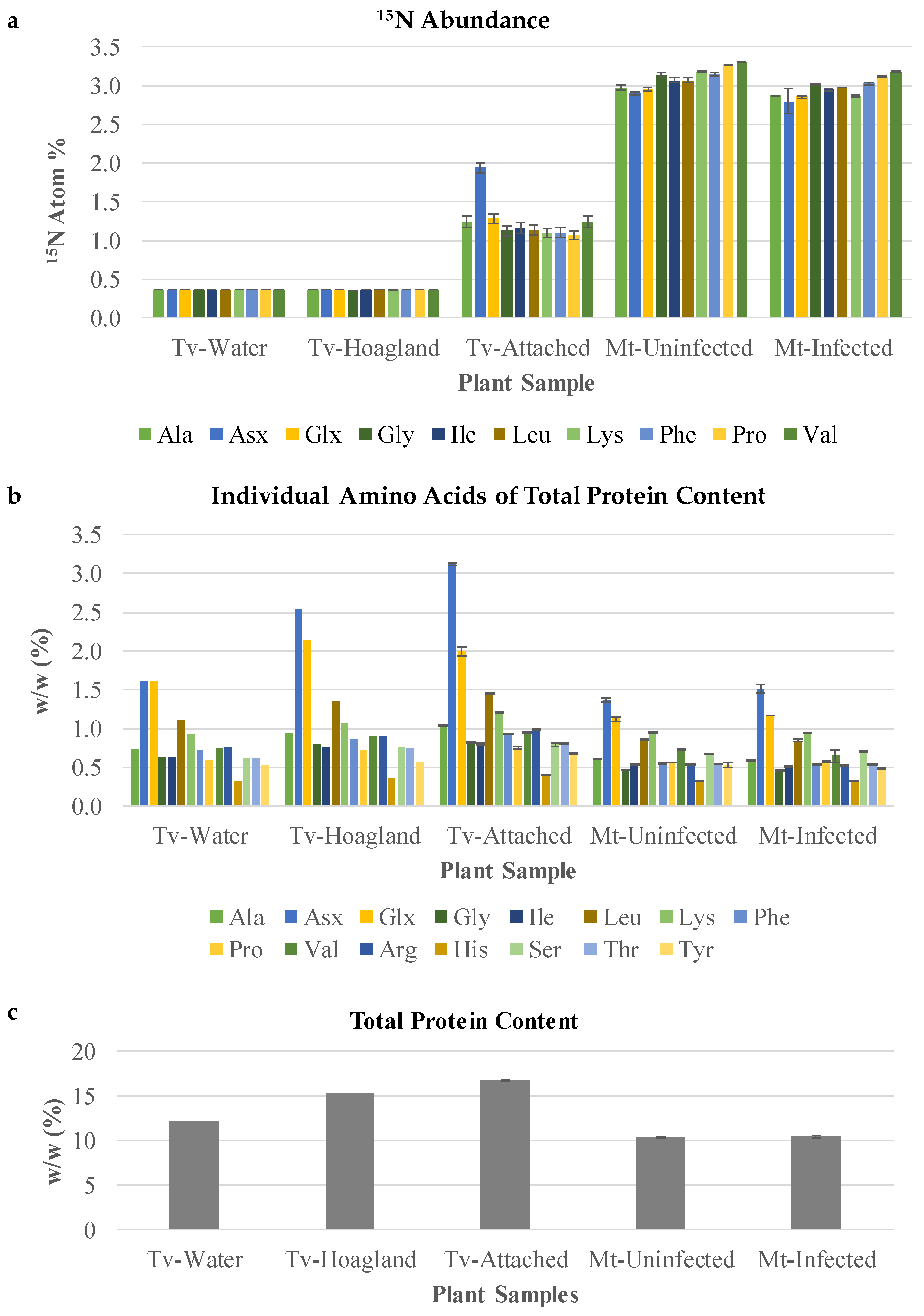 a

$^{15}$N Abundance

$^{15}$N Atom %

3.5
3.0
2.5
2.0
1.5
1.0
0.5
0.0

Tv-Water Tv-Hoagland Tv-Attached Mt-Uninfected Mt-Infected

Plant Sample

Ala Asx Glx Gly Ile Leu Lys Phe Pro Val

b

Individual Amino Acids of Total Protein Content

w/w (%)

3.5
3.0
2.5
2.0
1.5
1.0
0.5
0.0

Tv-Water Tv-Hoagland Tv-Attached Mt-Uninfected Mt-Infected

Plant Sample

Ala Asx Glx Gly Ile Leu Lys Phe
Pro Val Arg His Ser Thr Tyr

c

Total Protein Content

w/w (%)

20
15
10
5
0

Tv-Water Tv-Hoagland Tv-Attached Mt-Uninfected Mt-Infected

Plant Samples